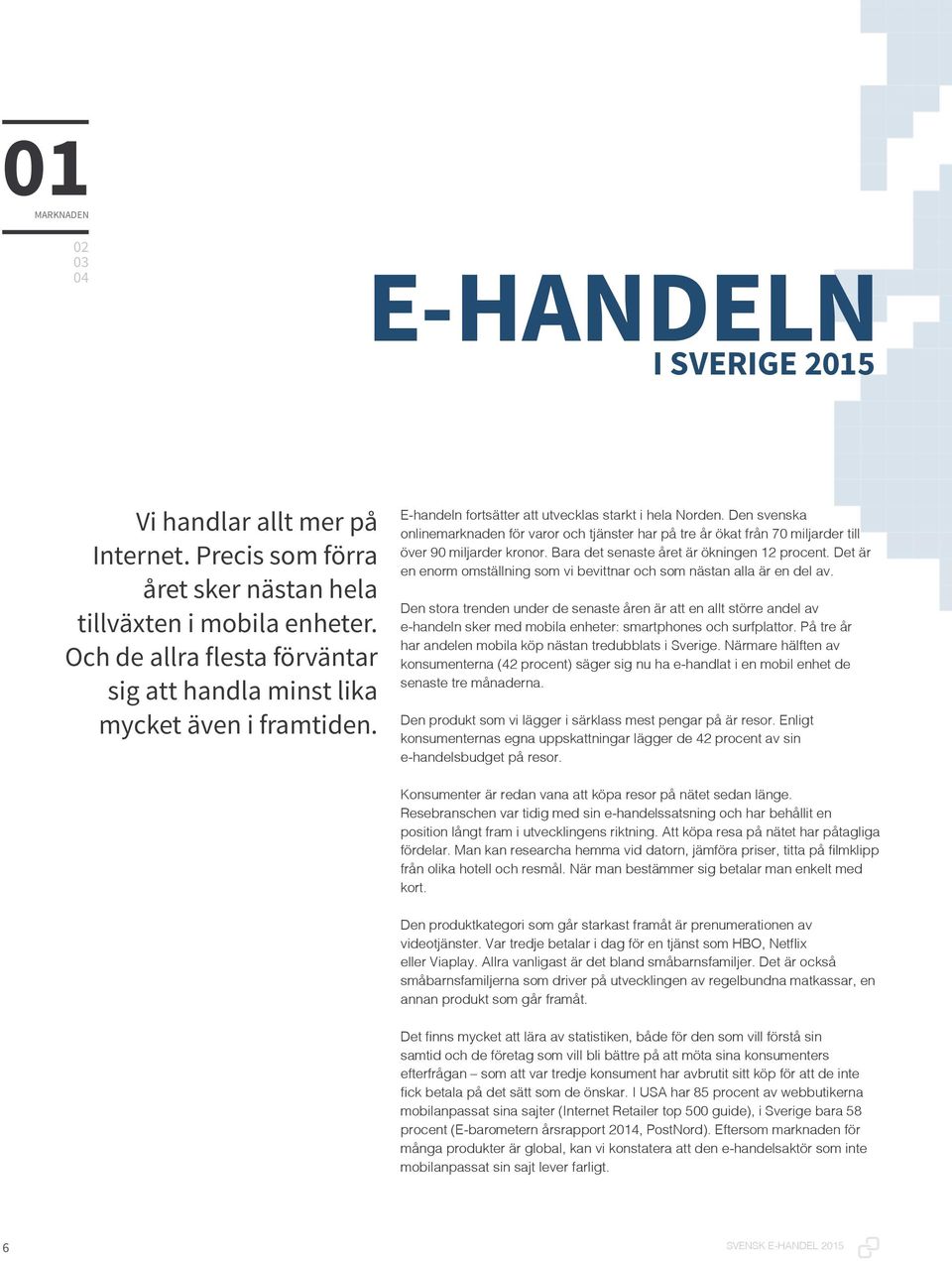 01
MARKNADEN
02
03
04

E-HANDELN
I SVERIGE 2015

Vi handlar allt mer på Internet. Precis som förra året sker nästan hela tillväxten i mobila enheter. Och de allra flesta förväntar sig att handla minst lika mycket även i framtiden.

E-handeln fortsätter att utvecklas starkt i hela Norden. Den svenska onlinemarknaden för varor och tjänster har på tre år ökat från 70 miljarder till över 90 miljarder kronor. Bara det senaste året är ökningen 12 procent. Det är en enorm omställning som vi bevittnar och som nästan alla är en del av.

Den stora trenden under de senaste åren är att en allt större andel av e-handeln sker med mobila enheter: smartphones och surfplattor. På tre år har andelen mobila köp nästan tredubblats i Sverige. Närmare hälften av konsumenterna (42 procent) säger sig nu ha e-handlat i en mobil enhet de senaste tre månaderna.

Den produkt som vi lägger i särklass mest pengar på är resor. Enligt konsumenternas egna uppskattningar lägger de 42 procent av sin e-handelsbudget på resor.

Konsumenter är redan vana att köpa resor på nätet sedan länge. Resebranschen var tidig med sin e-handelssatsning och har behållit en position långt fram i utvecklingens riktning. Att köpa resa på nätet har påtagliga fördelar. Man kan researcha hemma vid datorn, jämföra priser, titta på filmklipp från olika hotell och resmål. När man bestämmer sig betalar man enkelt med kort.

Den produktkategori som går starkast framåt är prenumerationen av videotjänster. Var tredje betalar i dag för en tjänst som HBO, Netflix eller Viaplay. Allra vanligast är det bland småbarnsfamiljer. Det är också småbarnsfamiljerna som driver på utvecklingen av regelbundna matkassar, en annan produkt som går framåt.

Det finns mycket att lära av statistiken, både för den som vill förstå sin samtid och de företag som vill bli bättre på att möta sina konsumenters efterfrågan – som att var tredje konsument har avbrutit sitt köp för att de inte fick betala på det sätt som de önskar. I USA har 85 procent av webbutikerna mobilanpassat sina sajter (Internet Retailer top 500 guide), i Sverige bara 58 procent (E-barometern årsrapport 2014, PostNord). Eftersom marknaden för många produkter är global, kan vi konstatera att den e-handelsaktör som inte mobilanpassat sin sajt lever farligt.

6

SVENSK E-HANDEL 2015